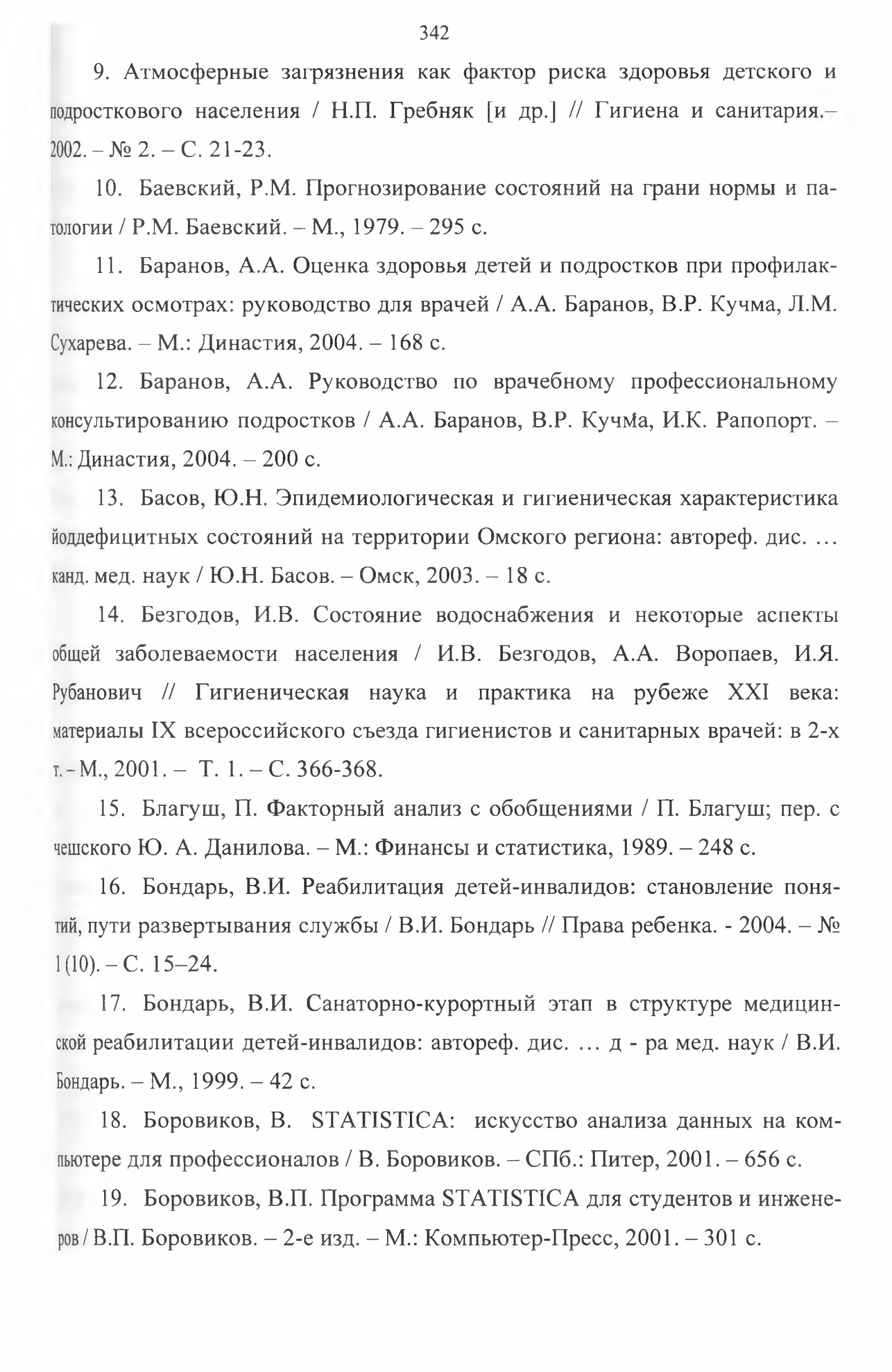 342

9. Атмосферные загрязнения как фактор риска здоровья детского и подросткового населения / Н.П. Гребняк [и др.] // Гигиена и санитария.– 2002. – № 2. – С. 21-23.

10. Баевский, Р.М. Прогнозирование состояний на грани нормы и патологии / Р.М. Баевский. – М., 1979. – 295 с.

11. Баранов, А.А. Оценка здоровья детей и подростков при профилактических осмотрах: руководство для врачей / А.А. Баранов, В.Р. Кучма, Л.М. Сухарева. – М.: Династия, 2004. – 168 с.

12. Баранов, А.А. Руководство по врачебному профессиональному консультированию подростков / А.А. Баранов, В.Р. Кучма, И.К. Рапопорт. – М.: Династия, 2004. – 200 с.

13. Басов, Ю.Н. Эпидемиологическая и гигиеническая характеристика йоддефицитных состояний на территории Омского региона: автореф. дис. … канд. мед. наук / Ю.Н. Басов. – Омск, 2003. – 18 с.

14. Безгодов, И.В. Состояние водоснабжения и некоторые аспекты общей заболеваемости населения / И.В. Безгодов, А.А. Воропаев, И.Я. Рубанович // Гигиеническая наука и практика на рубеже XXI века: материалы IX всероссийского съезда гигиенистов и санитарных врачей: в 2-х т. – М., 2001. – Т. 1. – С. 366-368.

15. Благуш, П. Факторный анализ с обобщениями / П. Благуш; пер. с чешского Ю. А. Данилова. – М.: Финансы и статистика, 1989. – 248 с.

16. Бондарь, В.И. Реабилитация детей-инвалидов: становление понятий, пути развертывания службы / В.И. Бондарь // Права ребенка. - 2004. – № 1(10). – С. 15–24.

17. Бондарь, В.И. Санаторно-курортный этап в структуре медицинской реабилитации детей-инвалидов: автореф. дис. … д - ра мед. наук / В.И. Бондарь. – М., 1999. – 42 с.

18. Боровиков, В. STATISTICA: искусство анализа данных на компьютере для профессионалов / В. Боровиков. – СПб.: Питер, 2001. – 656 с.

19. Боровиков, В.П. Программа STATISTICA для студентов и инженеров / В.П. Боровиков. – 2-е изд. – М.: Компьютер-Пресс, 2001. – 301 с.